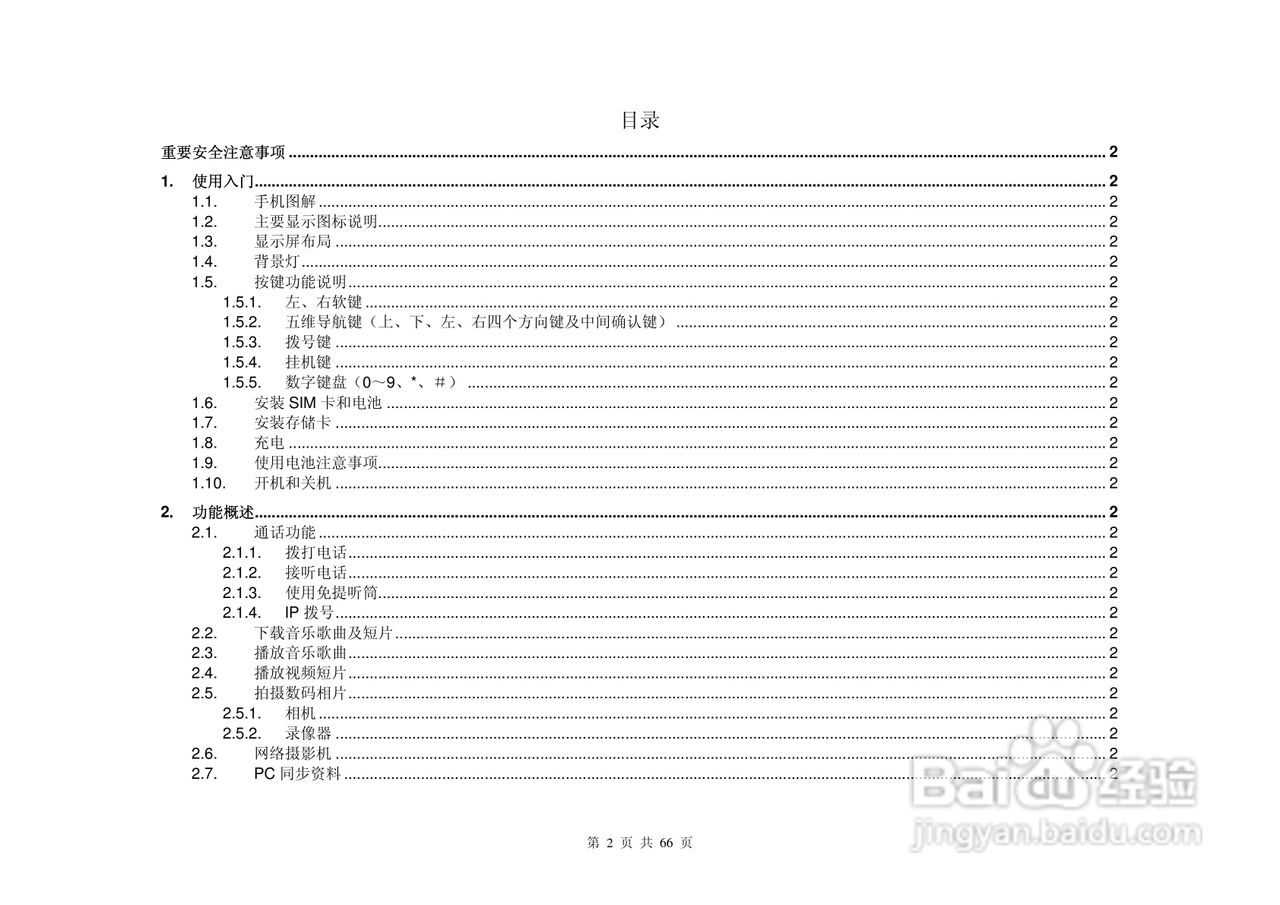 目录

重要安全注意事项 2

1. 使用入门 2
1.1. 手机图解 2
1.2. 主要显示图标说明 2
1.3. 显示屏布局 2
1.4. 背景灯 2
1.5. 按键功能说明 2
1.5.1. 左、右软键 2
1.5.2. 五维导航键（上、下、左、右四个方向键及中间确认键） 2
1.5.3. 拨号键 2
1.5.4. 挂机键 2
1.5.5. 数字键盘（0～9、*、#） 2
1.6. 安装SIM卡和电池 2
1.7. 安装存储卡 2
1.8. 充电 2
1.9. 使用电池注意事项 2
1.10. 开机和关机 2

2. 功能概述 2
2.1. 通话功能 2
2.1.1. 拨打电话 2
2.1.2. 接听电话 2
2.1.3. 使用免提听筒 2
2.1.4. IP拨号 2
2.2. 下载音乐歌曲及短片 2
2.3. 播放音乐歌曲 2
2.4. 播放视频短片 2
2.5. 拍摄数码相片 2
2.5.1. 相机 2
2.5.2. 录像器 2
2.6. 网络摄影机 2
2.7. PC同步资料 2

第2页 共66页

Baidu经验
jingyan.baidu.com